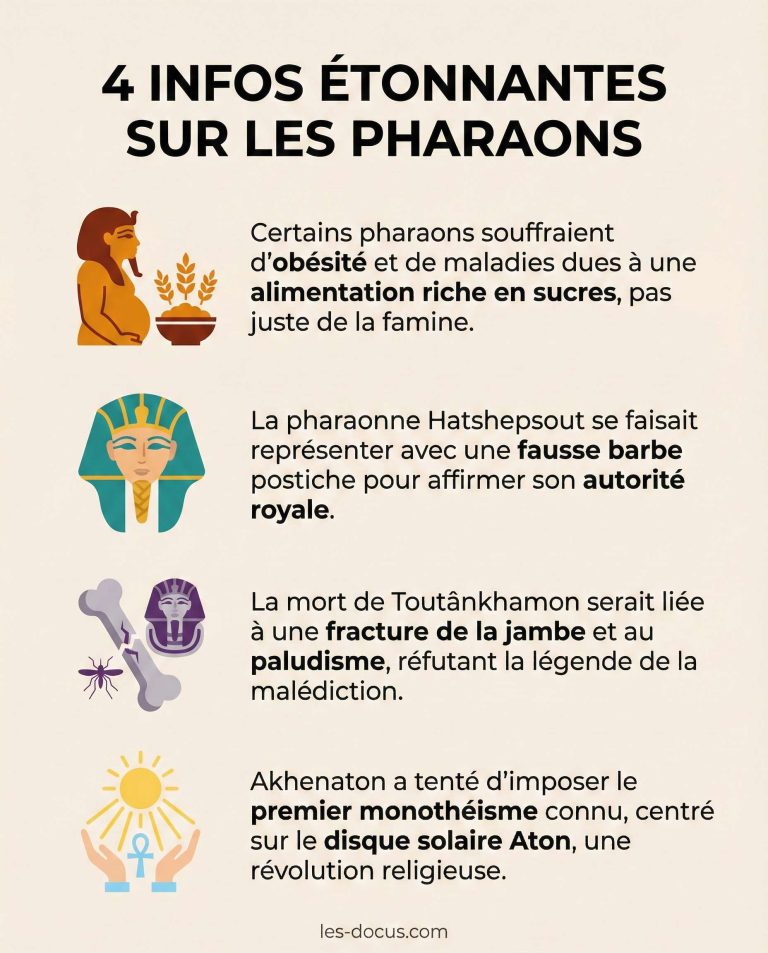 4 INFOS ÉTONNANTES SUR LES PHARAONS

Certains pharaons souffraient d'obésité et de maladies dues à une alimentation riche en sucres, pas juste de la famine.

La pharaonne Hatshepsout se faisait représenter avec une fausse barbe postiche pour affirmer son autorité royale.

La mort de Toutânkhamon serait liée à une fracture de la jambe et au paludisme, réfutant la légende de la malédiction.

Akhenaton a tenté d'imposer le premier monothéisme connu, centré sur le disque solaire Aton, une révolution religieuse.

les-docus.com